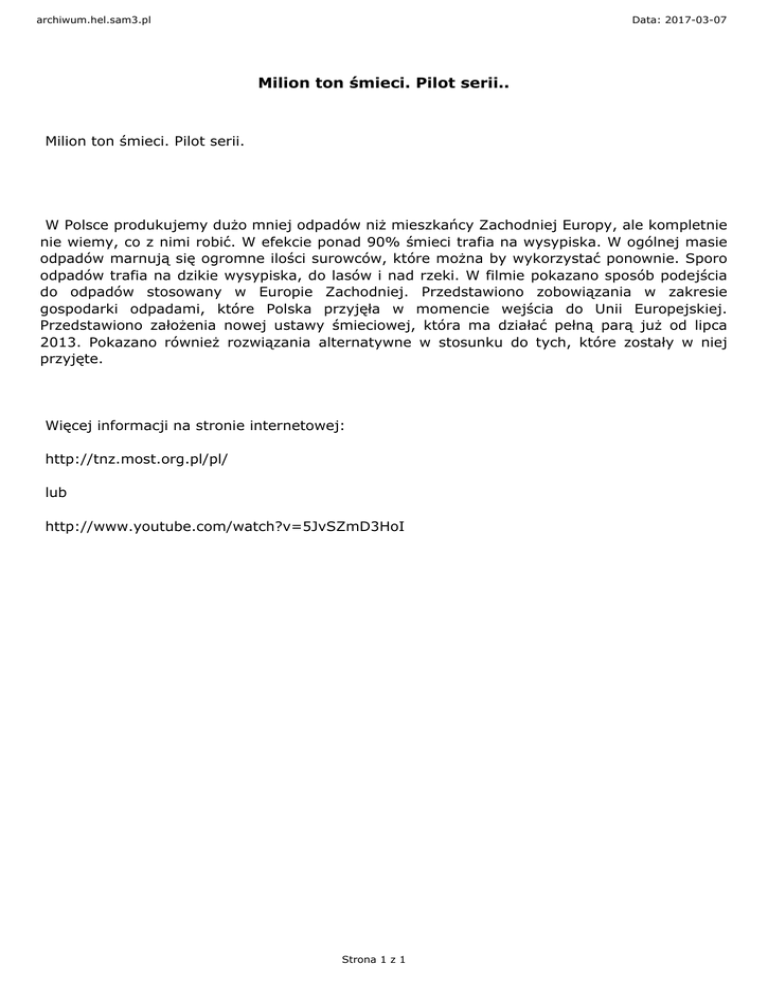 archiwum.hel.sam3.pl

Data: 2017-03-07

Milion ton śmieci. Pilot serii..

Milion ton śmieci. Pilot serii.

W Polsce produkujemy dużo mniej odpadów niż mieszkańcy Zachodniej Europy, ale kompletnie nie wiemy, co z nimi robić. W efekcie ponad 90% śmieci trafia na wysypiska. W ogólnej masie odpadów marnują się ogromne ilości surowców, które można by wykorzystać ponownie. Sporo odpadów trafia na dzikie wysypiska, do lasów i nad rzeki. W filmie pokazano sposób podejścia do odpadów stosowany w Europie Zachodniej. Przedstawiono zobowiązania w zakresie gospodarki odpadami, które Polska przyjęła w momencie wejścia do Unii Europejskiej. Przedstawiono założenia nowej ustawy śmieciowej, która ma działać pełną parą już od lipca 2013. Pokazano również rozwiązania alternatywne w stosunku do tych, które zostały w niej przyjęte.

Więcej informacji na stronie internetowej:

http://tnz.most.org.pl/pl/

lub

http://www.youtube.com/watch?v=5JvSZmD3HoI

Strona 1 z 1